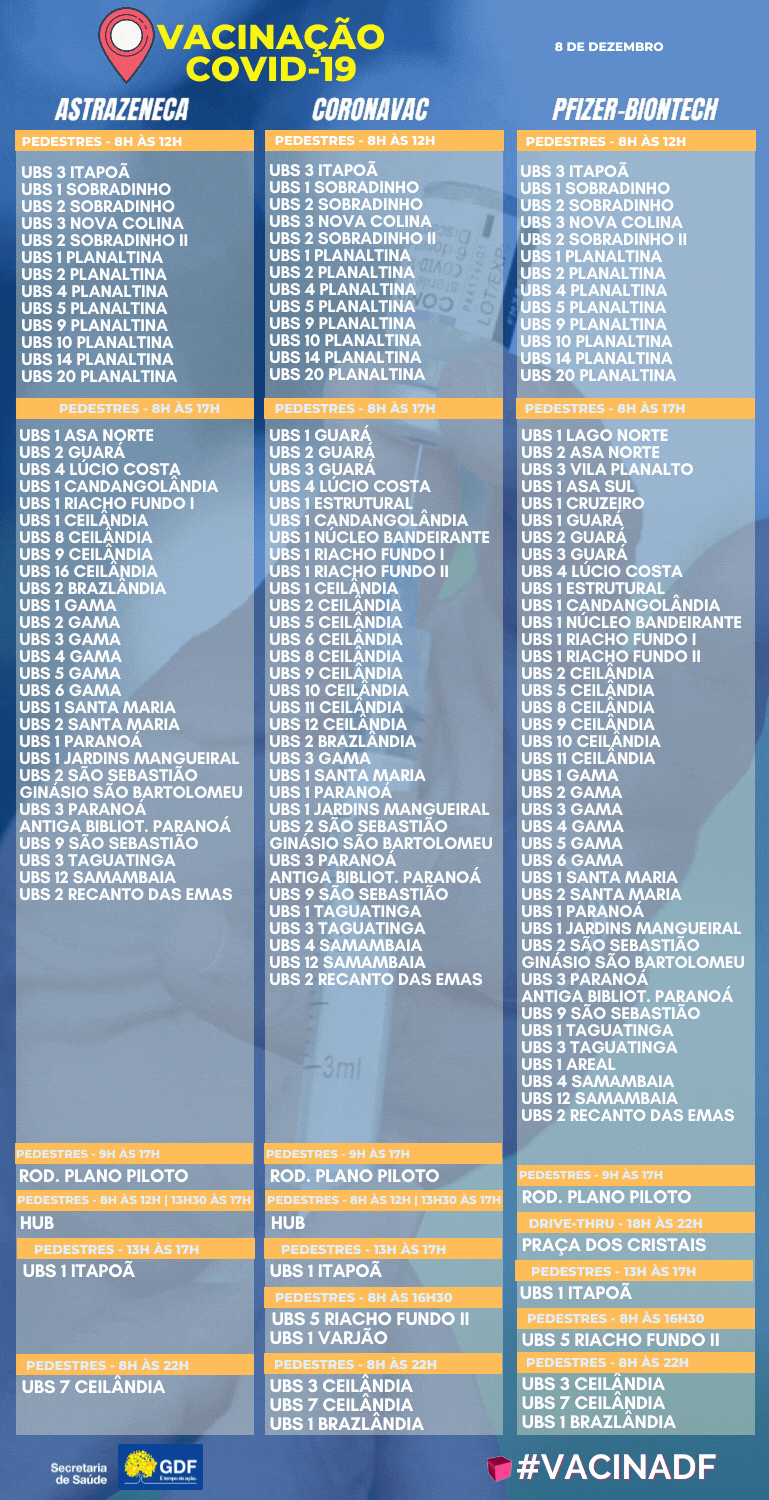 VACINAÇÃO COVID-19

8 DE DEZEMBRO

ASTRAZENECA

PEDESTRES - 8H ÀS 12H

UBS 3 ITAPOÃ
UBS 1 SOBRADINHO
UBS 2 SOBRADINHO
UBS 3 NOVA COLINA
UBS 2 SOBRADINHO II
UBS 1 PLANALTINA
UBS 2 PLANALTINA
UBS 4 PLANALTINA
UBS 5 PLANALTINA
UBS 9 PLANALTINA
UBS 10 PLANALTINA
UBS 14 PLANALTINA
UBS 20 PLANALTINA

PEDESTRES - 8H ÀS 17H

UBS 1 ASA NORTE
UBS 2 GUARÁ
UBS 4 LÚCIO COSTA
UBS 1 CANDANGOLÂNDIA
UBS 1 RIACHO FUNDO I
UBS 1 CEILÂNDIA
UBS 8 CEILÂNDIA
UBS 9 CEILÂNDIA
UBS 16 CEILÂNDIA
UBS 2 BRAZLÂNDIA
UBS 1 GAMA
UBS 2 GAMA
UBS 3 GAMA
UBS 4 GAMA
UBS 5 GAMA
UBS 6 GAMA
UBS 1 SANTA MARIA
UBS 2 SANTA MARIA
UBS 1 PARANOÁ
UBS 1 JARDINS MANGUEIRAL
UBS 2 SÃO SEBASTIÃO
GINÁSIO SÃO BARTOLOMEU
UBS 3 PARANOÁ
ANTIGA BIBLIOT. PARANOÁ
UBS 9 SÃO SEBASTIÃO
UBS 3 TAGUATINGA
UBS 12 SAMAMBAIA
UBS 2 RECANTO DAS EMAS

PEDESTRES - 9H ÀS 17H
ROD. PLANO PILOTO
PEDESTRES - 8H ÀS 12H | 13H30 ÀS 17H
HUB
PEDESTRES - 13H ÀS 17H
UBS 1 ITAPOÃ
PEDESTRES - 8H ÀS 22H
UBS 7 CEILÂNDIA

CORONAVAC

PEDESTRES - 8H ÀS 12H

UBS 3 ITAPOÃ
UBS 1 SOBRADINHO
UBS 2 SOBRADINHO
UBS 3 NOVA COLINA
UBS 2 SOBRADINHO II
UBS 1 PLANALTINA
UBS 2 PLANALTINA
UBS 4 PLANALTINA
UBS 5 PLANALTINA
UBS 9 PLANALTINA
UBS 10 PLANALTINA
UBS 14 PLANALTINA
UBS 20 PLANALTINA

PEDESTRES - 8H ÀS 17H

UBS 1 GUARÁ
UBS 2 GUARÁ
UBS 3 GUARÁ
UBS 4 LÚCIO COSTA
UBS 1 ESTRUTURAL
UBS 1 CANDANGOLÂNDIA
UBS 1 NÚCLEO BANDEIRANTE
UBS 1 RIACHO FUNDO I
UBS 1 RIACHO FUNDO II
UBS 1 CEILÂNDIA
UBS 2 CEILÂNDIA
UBS 5 CEILÂNDIA
UBS 6 CEILÂNDIA
UBS 8 CEILÂNDIA
UBS 9 CEILÂNDIA
UBS 10 CEILÂNDIA
UBS 11 CEILÂNDIA
UBS 12 CEILÂNDIA
UBS 2 BRAZLÂNDIA
UBS 3 GAMA
UBS 1 SANTA MARIA
UBS 1 PARANOÁ
UBS 1 JARDINS MANGUEIRAL
UBS 2 SÃO SEBASTIÃO
GINÁSIO SÃO BARTOLOMEU
UBS 3 PARANOÁ
ANTIGA BIBLIOT. PARANOÁ
UBS 9 SÃO SEBASTIÃO
UBS 1 TAGUATINGA
UBS 3 TAGUATINGA
UBS 4 SAMAMBAIA
UBS 12 SAMAMBAIA
UBS 2 RECANTO DAS EMAS

PEDESTRES - 9H ÀS 17H
ROD. PLANO PILOTO
PEDESTRES - 8H ÀS 12H | 13H30 ÀS 17H
HUB
PEDESTRES - 13H ÀS 17H
UBS 1 ITAPOÃ
PEDESTRES - 8H ÀS 16H30
UBS 5 RIACHO FUNDO II
UBS 1 VARJÃO
PEDESTRES - 8H ÀS 22H
UBS 3 CEILÂNDIA
UBS 7 CEILÂNDIA
UBS 1 BRAZLÂNDIA

PFIZER-BIONTECH

PEDESTRES - 8H ÀS 12H

UBS 3 ITAPOÃ
UBS 1 SOBRADINHO
UBS 2 SOBRADINHO
UBS 3 NOVA COLINA
UBS 2 SOBRADINHO II
UBS 1 PLANALTINA
UBS 2 PLANALTINA
UBS 4 PLANALTINA
UBS 5 PLANALTINA
UBS 9 PLANALTINA
UBS 10 PLANALTINA
UBS 14 PLANALTINA
UBS 20 PLANALTINA

PEDESTRES - 8H ÀS 17H

UBS 1 LAGO NORTE
UBS 2 ASA NORTE
UBS 3 VILA PLANALTO
UBS 1 ASA SUL
UBS 1 CRUZEIRO
UBS 1 GUARÁ
UBS 2 GUARÁ
UBS 3 GUARÁ
UBS 4 LÚCIO COSTA
UBS 1 ESTRUTURAL
UBS 1 CANDANGOLÂNDIA
UBS 1 NÚCLEO BANDEIRANTE
UBS 1 RIACHO FUNDO I
UBS 1 RIACHO FUNDO II
UBS 2 CEILÂNDIA
UBS 5 CEILÂNDIA
UBS 8 CEILÂNDIA
UBS 9 CEILÂNDIA
UBS 10 CEILÂNDIA
UBS 11 CEILÂNDIA
UBS 1 GAMA
UBS 2 GAMA
UBS 3 GAMA
UBS 4 GAMA
UBS 5 GAMA
UBS 6 GAMA
UBS 1 SANTA MARIA
UBS 2 SANTA MARIA
UBS 1 PARANOÁ
UBS 1 JARDINS MANGUEIRAL
UBS 2 SÃO SEBASTIÃO
GINÁSIO SÃO BARTOLOMEU
UBS 3 PARANOÁ
ANTIGA BIBLIOT. PARANOÁ
UBS 9 SÃO SEBASTIÃO
UBS 1 TAGUATINGA
UBS 3 TAGUATINGA
UBS 1 AREAL
UBS 4 SAMAMBAIA
UBS 12 SAMAMBAIA
UBS 2 RECANTO DAS EMAS

PEDESTRES - 9H ÀS 17H
ROD. PLANO PILOTO
DRIVE-THRU - 18H ÀS 22H
PRAÇA DOS CRISTAIS
PEDESTRES - 13H ÀS 17H
UBS 1 ITAPOÃ
PEDESTRES - 8H ÀS 16H30
UBS 5 RIACHO FUNDO II
PEDESTRES - 8H ÀS 22H
UBS 3 CEILÂNDIA
UBS 7 CEILÂNDIA
UBS 1 BRAZLÂNDIA

Secretaria de Saúde
GDF

#VACINADF